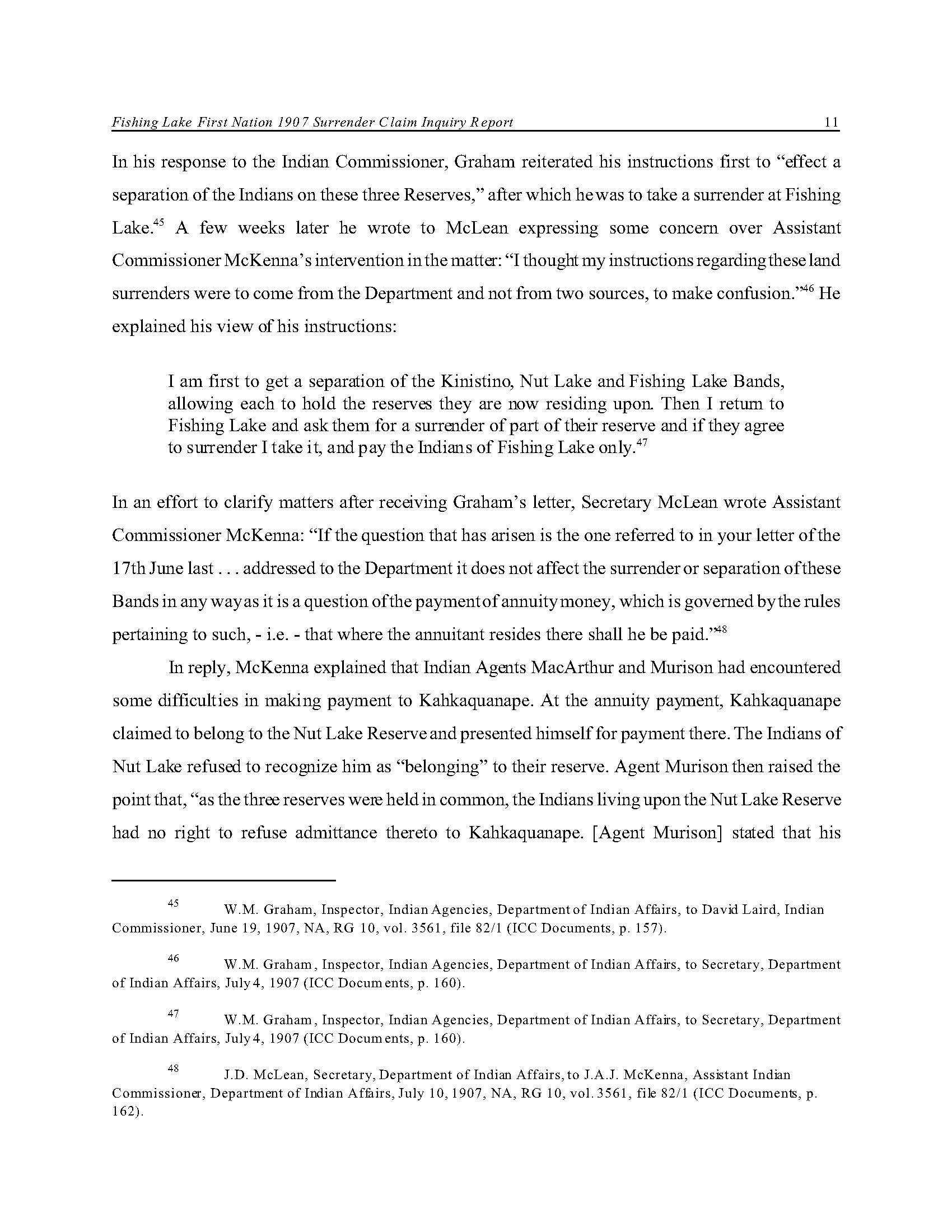 Fishing Lake First Nation 1907 Surrender Claim Inquiry Report 11

In his response to the Indian Commissioner, Graham reiterated his instructions first to “effect a separation of the Indians on these three Reserves,” after which he was to take a surrender at Fishing Lake.$^{45}$ A few weeks later he wrote to McLean expressing some concern over Assistant Commissioner McKenna’s intervention in the matter: “I thought my instructions regarding these land surrenders were to come from the Department and not from two sources, to make confusion.”$^{46}$ He explained his view of his instructions:

I am first to get a separation of the Kinistino, Nut Lake and Fishing Lake Bands, allowing each to hold the reserves they are now residing upon. Then I return to Fishing Lake and ask them for a surrender of part of their reserve and if they agree to surrender I take it, and pay the Indians of Fishing Lake only.$^{47}$

In an effort to clarify matters after receiving Graham’s letter, Secretary McLean wrote Assistant Commissioner McKenna: “If the question that has arisen is the one referred to in your letter of the 17th June last . . . addressed to the Department it does not affect the surrender or separation of these Bands in any way as it is a question of the payment of annuity money, which is governed by the rules pertaining to such, - i.e. - that where the annuitant resides there shall he be paid.”$^{48}$

In reply, McKenna explained that Indian Agents MacArthur and Murison had encountered some difficulties in making payment to Kahkaquanape. At the annuity payment, Kahkaquanape claimed to belong to the Nut Lake Reserve and presented himself for payment there. The Indians of Nut Lake refused to recognize him as “belonging” to their reserve. Agent Murison then raised the point that, “as the three reserves were held in common, the Indians living upon the Nut Lake Reserve had no right to refuse admittance thereto to Kahkaquanape. [Agent Murison] stated that his

$^{45}$ W.M. Graham, Inspector, Indian Agencies, Department of Indian Affairs, to David Laird, Indian Commissioner, June 19, 1907, NA, RG 10, vol. 3561, file 82/1 (ICC Documents, p. 157).

$^{46}$ W.M. Graham, Inspector, Indian Agencies, Department of Indian Affairs, to Secretary, Department of Indian Affairs, July 4, 1907 (ICC Documents, p. 160).

$^{47}$ W.M. Graham, Inspector, Indian Agencies, Department of Indian Affairs, to Secretary, Department of Indian Affairs, July 4, 1907 (ICC Documents, p. 160).

$^{48}$ J.D. McLean, Secretary, Department of Indian Affairs, to J.A.J. McKenna, Assistant Indian Commissioner, Department of Indian Affairs, July 10, 1907, NA, RG 10, vol. 3561, file 82/1 (ICC Documents, p. 162).